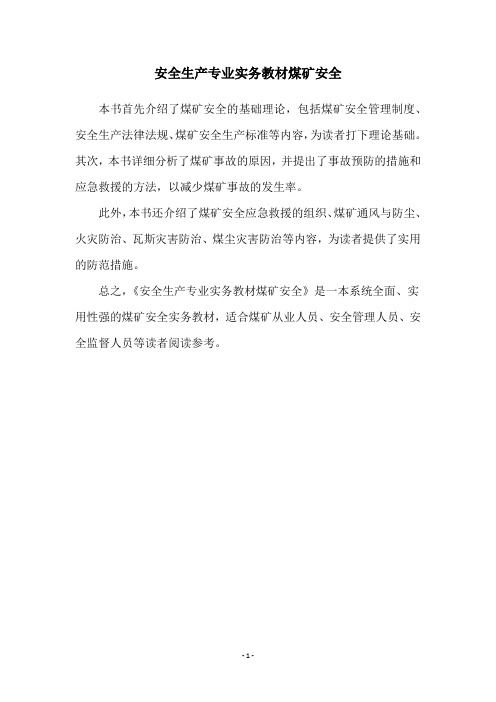 安全生产专业实务教材煤矿安全

本书首先介绍了煤矿安全的基础理论，包括煤矿安全管理制度、安全生产法律法规、煤矿安全生产标准等内容，为读者打下理论基础。其次，本书详细分析了煤矿事故的原因，并提出了事故预防的措施和应急救援的方法，以减少煤矿事故的发生率。

此外，本书还介绍了煤矿安全应急救援的组织、煤矿通风与防尘、火灾防治、瓦斯灾害防治、煤尘灾害防治等内容，为读者提供了实用的防范措施。

总之，《安全生产专业实务教材煤矿安全》是一本系统全面、实用性强的煤矿安全实务教材，适合煤矿从业人员、安全管理人员、安全监督人员等读者阅读参考。

- 1 -